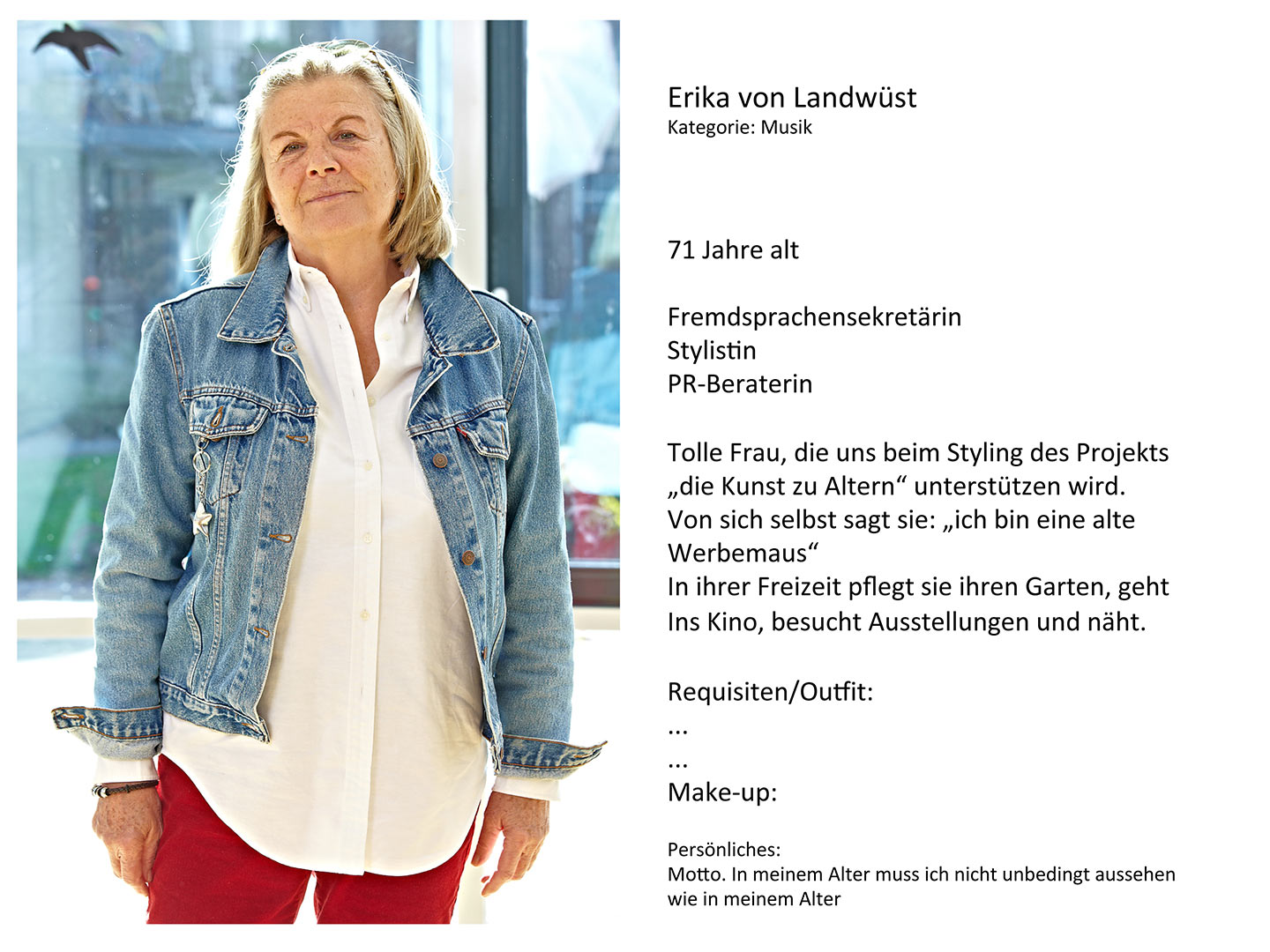 Erika von Landwüst
Kategorie: Musik

71 Jahre alt

Fremdsprachensekretärin
Stylistin
PR-Beraterin

Tolle Frau, die uns beim Styling des Projekts „die Kunst zu Altern“ unterstützen wird. Von sich selbst sagt sie: „ich bin eine alte Werbemaus“
In ihrer Freizeit pflegt sie ihren Garten, geht Ins Kino, besucht Ausstellungen und näht.

Requisiten/Outfit:
...
...
Make-up:

Persönliches:
Motto. In meinem Alter muss ich nicht unbedingt aussehen wie in meinem Alter